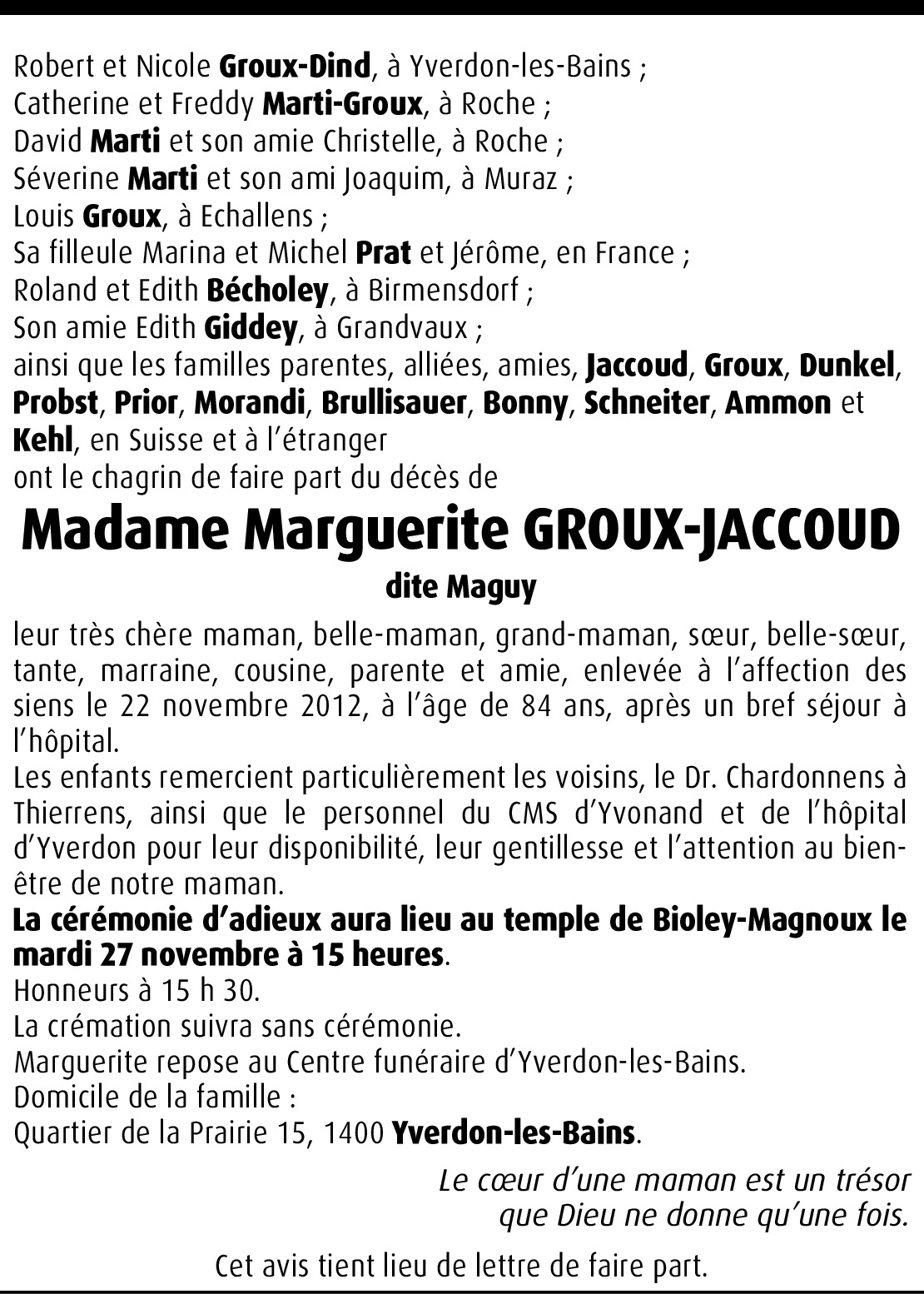 Robert et Nicole Groux-Dind, à Yverdon-les-Bains ;
Catherine et Freddy Marti-Groux, à Roche ;
David Marti et son amie Christelle, à Roche ;
Séverine Marti et son ami Joaquim, à Muraz ;
Louis Groux, à Echallens ;
Sa filleule Marina et Michel Prat et Jérôme, en France ;
Roland et Edith Bécholey, à Birmensdorf ;
Son amie Edith Giddey, à Grandvaux ;
ainsi que les familles parentes, alliées, amies, Jaccoud, Groux, Dunkel, Probst, Prior, Morandi, Brullisauer, Bonny, Schneiter, Ammon et Kehl, en Suisse et à l'étranger
ont le chagrin de faire part du décès de

Madame Marguerite GROUX-JACCOUD
dite Maguy

leur très chère maman, belle-maman, grand-maman, sœur, belle-sœur, tante, marraine, cousine, parente et amie, enlevée à l'affection des siens le 22 novembre 2012, à l'âge de 84 ans, après un bref séjour à l'hôpital.
Les enfants remercient particulièrement les voisins, le Dr. Chardonnens à Thierrens, ainsi que le personnel du CMS d'Yvonand et de l'hôpital d'Yverdon pour leur disponibilité, leur gentillesse et l'attention au bien-être de notre maman.
La cérémonie d'adieux aura lieu au temple de Bioley-Magnoux le mardi 27 novembre à 15 heures.
Honneurs à 15 h 30.
La crémation suivra sans cérémonie.
Marguerite repose au Centre funéraire d'Yverdon-les-Bains.
Domicile de la famille :
Quartier de la Prairie 15, 1400 Yverdon-les-Bains.

Le cœur d'une maman est un trésor
que Dieu ne donne qu'une fois.

Cet avis tient lieu de lettre de faire part.